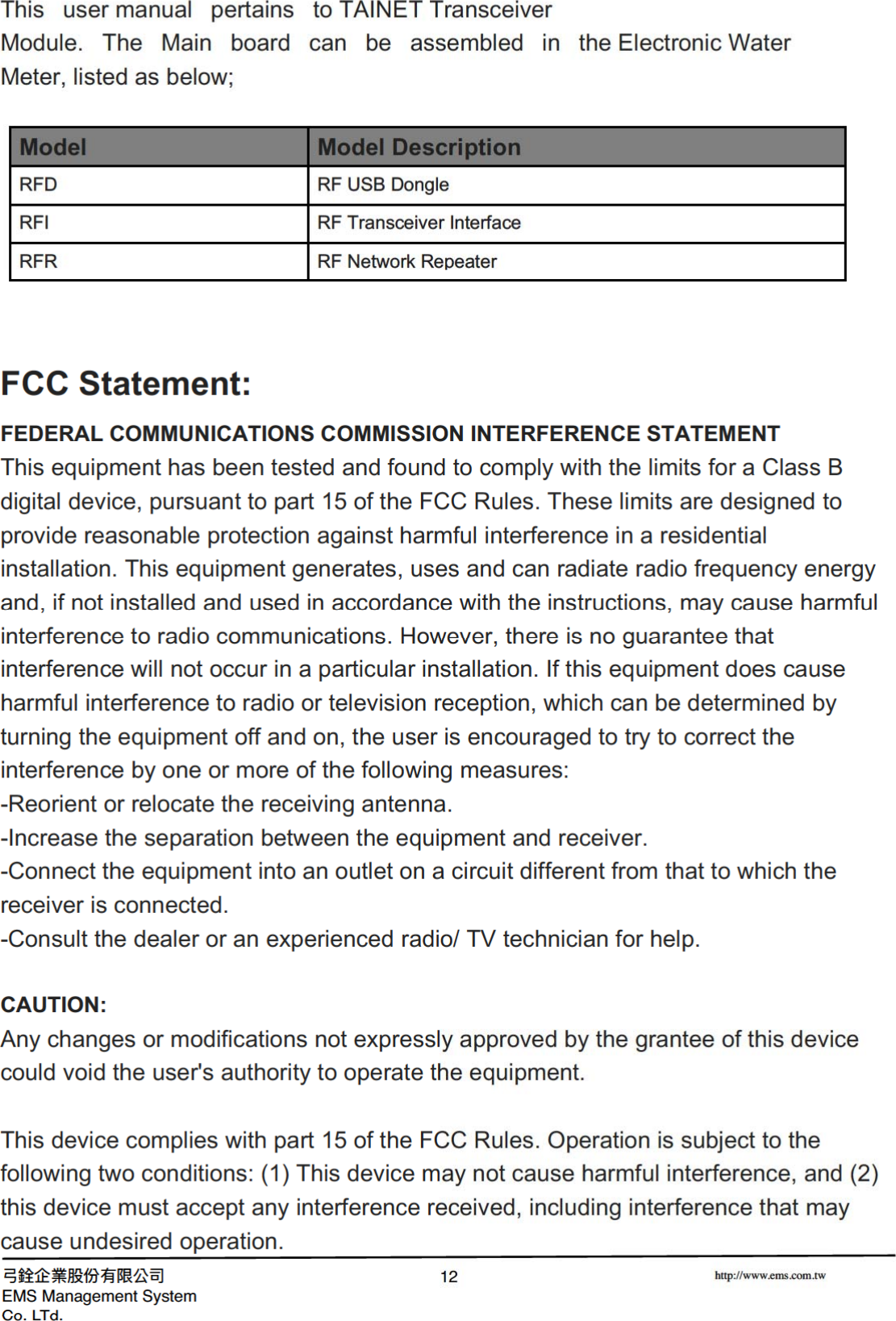 This user manual pertains to TAINET Transceiver Module. The Main board can be assembled in the Electronic Water Meter, listed as below;

| Model | Model Description |
|---|---|
| RFD | RF USB Dongle |
| RFI | RF Transceiver Interface |
| RFR | RF Network Repeater |

FCC Statement:

FEDERAL COMMUNICATIONS COMMISSION INTERFERENCE STATEMENT
This equipment has been tested and found to comply with the limits for a Class B digital device, pursuant to part 15 of the FCC Rules. These limits are designed to provide reasonable protection against harmful interference in a residential installation. This equipment generates, uses and can radiate radio frequency energy and, if not installed and used in accordance with the instructions, may cause harmful interference to radio communications. However, there is no guarantee that interference will not occur in a particular installation. If this equipment does cause harmful interference to radio or television reception, which can be determined by turning the equipment off and on, the user is encouraged to try to correct the interference by one or more of the following measures:
-Reorient or relocate the receiving antenna.
-Increase the separation between the equipment and receiver.
-Connect the equipment into an outlet on a circuit different from that to which the receiver is connected.
-Consult the dealer or an experienced radio/ TV technician for help.

CAUTION:
Any changes or modifications not expressly approved by the grantee of this device could void the user's authority to operate the equipment.

This device complies with part 15 of the FCC Rules. Operation is subject to the following two conditions: (1) This device may not cause harmful interference, and (2) this device must accept any interference received, including interference that may cause undesired operation.

弓銓企業股份有限公司
EMS Management System
Co. LTd.
12
http://www.ems.com.tw